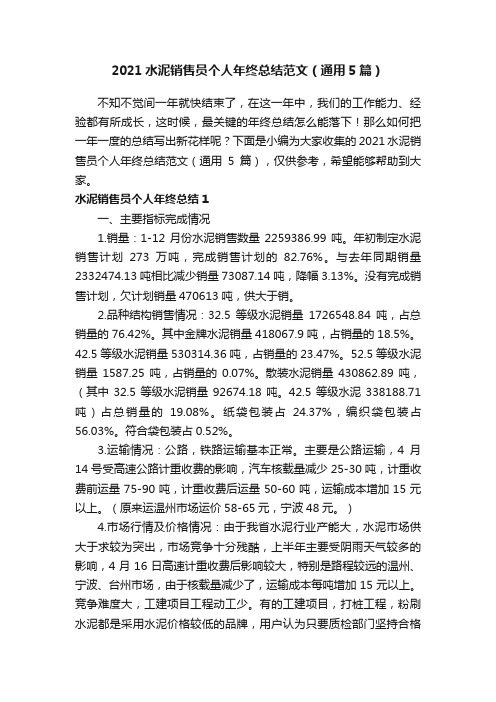 2021 水泥销售员个人年终总结范文（通用 5 篇）

不知不觉间一年就快结束了，在这一年中，我们的工作能力、经验都有所成长，这时候，最关键的年终总结怎么能落下！那么如何把一年一度的总结写出新花样呢？下面是小编为大家收集的 2021 水泥销售员个人年终总结范文（通用 5 篇），仅供参考，希望能够帮助到大家。

水泥销售员个人年终总结 1

一、主要指标完成情况

1.销量：1-12 月份水泥销售数量 2259386.99 吨。年初制定水泥销售计划 273 万吨，完成销售计划的 82.76%。与去年同期销量 2332474.13 吨相比减少销量 73087.14 吨，降幅 3.13%。没有完成销售计划，欠计划销量 470613 吨，供大于销。

2.品种结构销售情况：32.5 等级水泥销量 1726548.84 吨，占总销量的 76.42%。其中金牌水泥销量 418067.9 吨，占销量的 18.5%。42.5 等级水泥销量 530314.36 吨，占销量的 23.47%。52.5 等级水泥销量 1587.25 吨，占销量的 0.07%。散装水泥销量 430862.89 吨，（其中 32.5 等级水泥销量 92674.18 吨。42.5 等级水泥 338188.71 吨）占总销量的 19.08%。纸袋包装占 24.37%，编织袋包装占 56.03%。符合袋包装占 0.52%。

3.运输情况：公路，铁路运输基本正常。主要是公路运输，4 月 14 号受高速公路计重收费的影响，汽车核载量减少 25-30 吨，计重收费前运量 75-90 吨，计重收费后运量 50-60 吨，运输成本增加 15 元以上。（原来运温州市场运价 58-65 元，宁波 48 元。）

4.市场行情及价格情况：由于我省水泥行业产能大，水泥市场供大于求较为突出，市场竞争十分残酷，上半年主要受阴雨天气较多的影响，4 月 16 日高速计重收费后影响较大，特别是路程较远的温州、宁波、台州市场，由于核载量减少了，运输成本每吨增加 15 元以上。竞争难度大，工建项目工程动工少。有的工建项目，打桩工程，粉刷水泥都是采用水泥价格较低的品牌，用户认为只要质检部门坚持合格